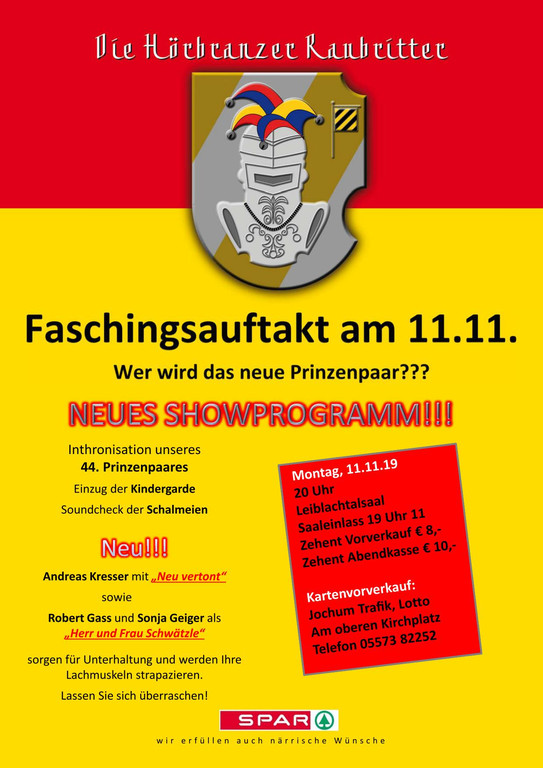 Die Hörbranzer Raubritter

Faschingsauftakt am 11.11.

Wer wird das neue Prinzenpaar???

NEUES SHOWPROGRAMM!!!

Inthronisation unseres
44. Prinzenpaares
Einzug der Kindergarde
Soundcheck der Schalmeien

Neu!!!

Andreas Kresser mit „Neu vertont“
sowie
Robert Gass und Sonja Geiger als
„Herr und Frau Schwätzle“

sorgen für Unterhaltung und werden Ihre Lachmuskeln strapazieren.

Lassen Sie sich überraschen!

Montag, 11.11.19
20 Uhr
Leiblachtalsaal
Saaleinlass 19 Uhr 11
Zehent Vorverkauf € 8,-
Zehent Abendkasse € 10,-

Kartenvorverkauf:
Jochum Trafik, Lotto
Am oberen Kirchplatz
Telefon 05573 82252

SPAR

wir erfüllen auch närrische Wünsche